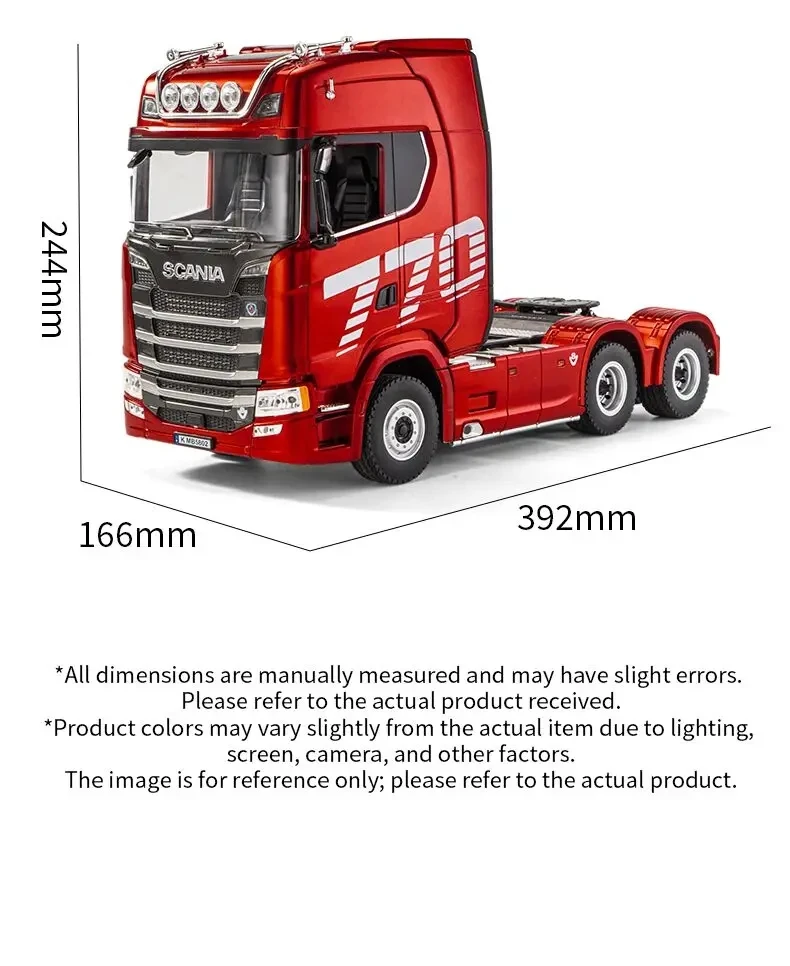 244mm

SCANIA

770

166mm

392mm

*All dimensions are manually measured and may have slight errors. Please refer to the actual product received.
*Product colors may vary slightly from the actual item due to lighting, screen, camera, and other factors.
The image is for reference only; please refer to the actual product.